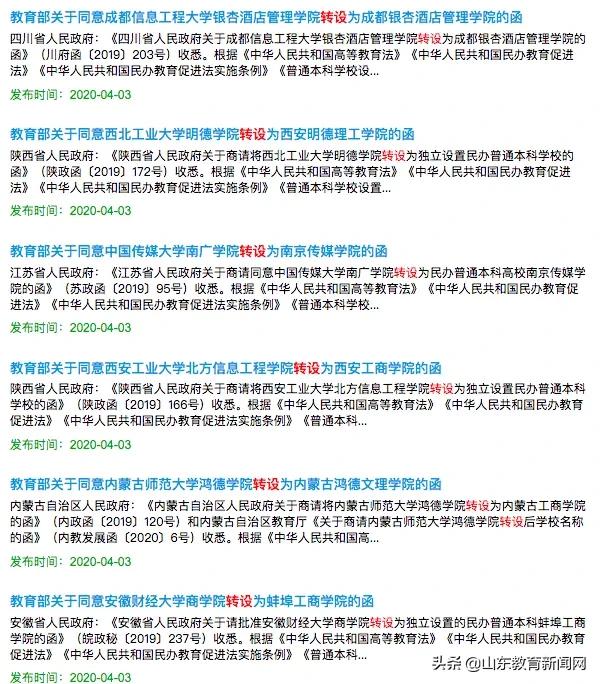 教育部关于同意成都信息工程大学银杏酒店管理学院转设为成都银杏酒店管理学院的函

四川省人民政府：《四川省人民政府关于成都信息工程大学银杏酒店管理学院转设为成都银杏酒店管理学院的函》（川府函〔2019〕203号）收悉。根据《中华人民共和国高等教育法》《中华人民共和国民办教育促进法》《中华人民共和国民办教育促进法实施条例》《普通本科学校设...

发布时间：2020-04-03

教育部关于同意西北工业大学明德学院转设为西安明德理工学院的函

陕西省人民政府：《陕西省人民政府关于商请将西北工业大学明德学院转设为独立设置民办普通本科学校的函》（陕政函〔2019〕172号）收悉。根据《中华人民共和国高等教育法》《中华人民共和国民办教育促进法》《中华人民共和国民办教育促进法实施条例》《普通本科学校设置...

发布时间：2020-04-03

教育部关于同意中国传媒大学南广学院转设为南京传媒学院的函

江苏省人民政府：《江苏省人民政府关于商请同意中国传媒大学南广学院转设为民办普通本科高校南京传媒学院的函》（苏政函〔2019〕95号）收悉。根据《中华人民共和国高等教育法》《中华人民共和国民办教育促进法》《中华人民共和国民办教育促进法实施条例》《普通本科学校...

发布时间：2020-04-03

教育部关于同意西安工业大学北方信息工程学院转设为西安工商学院的函

陕西省人民政府：《陕西省人民政府关于商请将西安工业大学北方信息工程学院转设为独立设置民办普通本科学校的函》（陕政函〔2019〕166号）收悉。根据《中华人民共和国高等教育法》《中华人民共和国民办教育促进法》《中华人民共和国民办教育促进法实施条例》《普通本科...

发布时间：2020-04-03

教育部关于同意内蒙古师范大学鸿德学院转设为内蒙古鸿德文理学院的函

内蒙古自治区人民政府：《内蒙古自治区人民政府关于商请将内蒙古师范大学鸿德学院转设为内蒙古工商学院的函》（内政函〔2019〕120号）和内蒙古自治区教育厅《关于商请内蒙古师范大学鸿德学院转设后学校名称的函》（内教发展函〔2020〕6号）收悉。根据《中华人民共和国高...

发布时间：2020-04-03

教育部关于同意安徽财经大学商学院转设为蚌埠工商学院的函

安徽省人民政府：《安徽省人民政府关于请批准安徽财经大学商学院转设为独立设置的民办普通本科蚌埠工商学院的函》（皖政秘〔2019〕237号）收悉。根据《中华人民共和国高等教育法》《中华人民共和国民办教育促进法》《中华人民共和国民办教育促进法实施条例》《普通本科...

发布时间：2020-04-03

头条 @山东教育新闻网